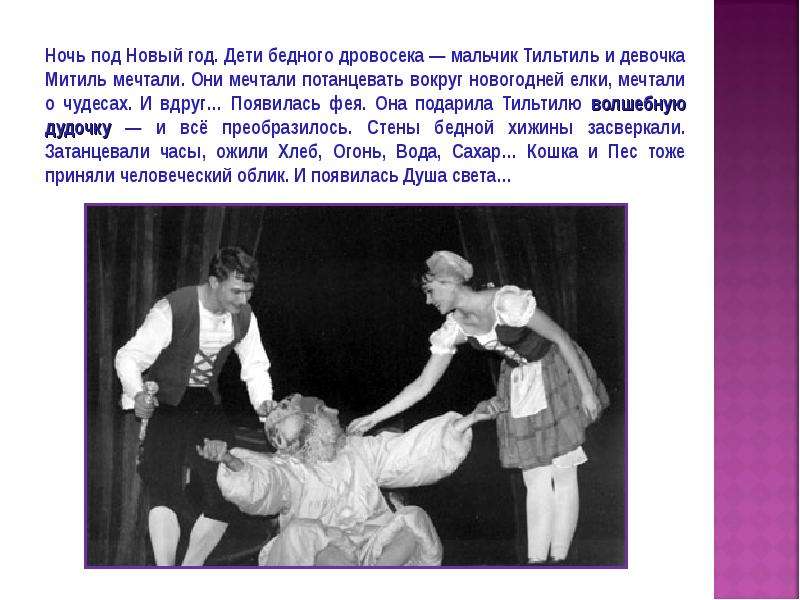 Ночь под Новый год. Дети бедного дровосека — мальчик Тильтиль и девочка Митиль мечтали. Они мечтали потанцевать вокруг новогодней елки, мечтали о чудесах. И вдруг… Появилась фея. Она подарила Тильтилю волшебную дудочку — и всё преобразилось. Стены бедной хижины засверкали. Затанцевали часы, ожили Хлеб, Огонь, Вода, Сахар… Кошка и Пес тоже приняли человеческий облик. И появилась Душа света…